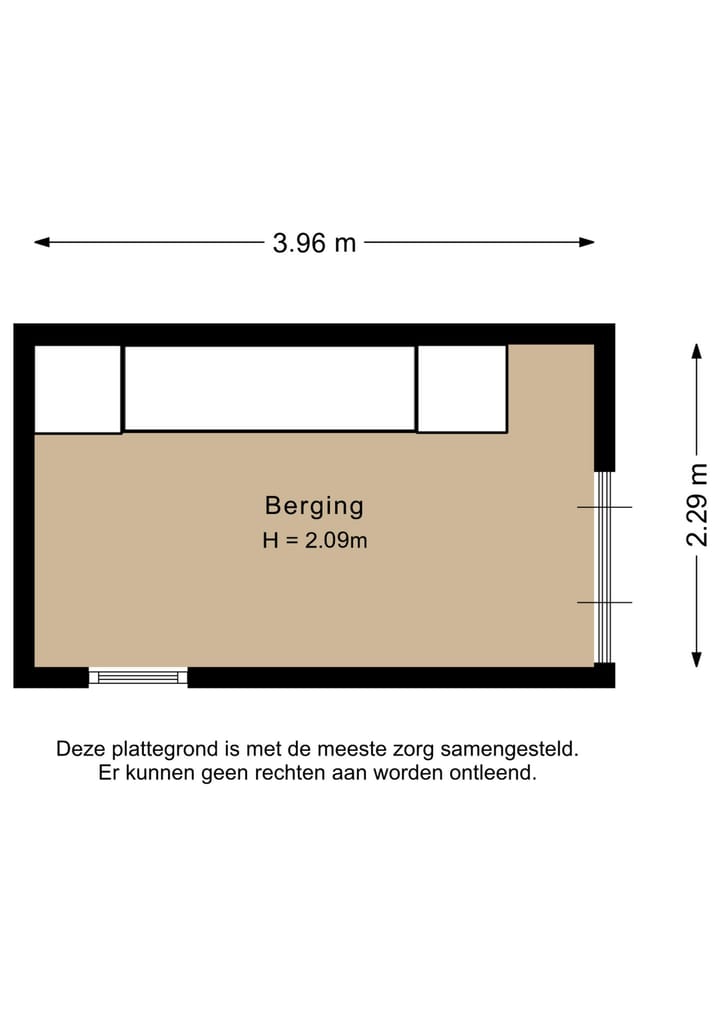 3.96 m

2.29 m

Berging
H = 2.09m

Deze plattegrond is met de meeste zorg samengesteld.
Er kunnen geen rechten aan worden ontleend.